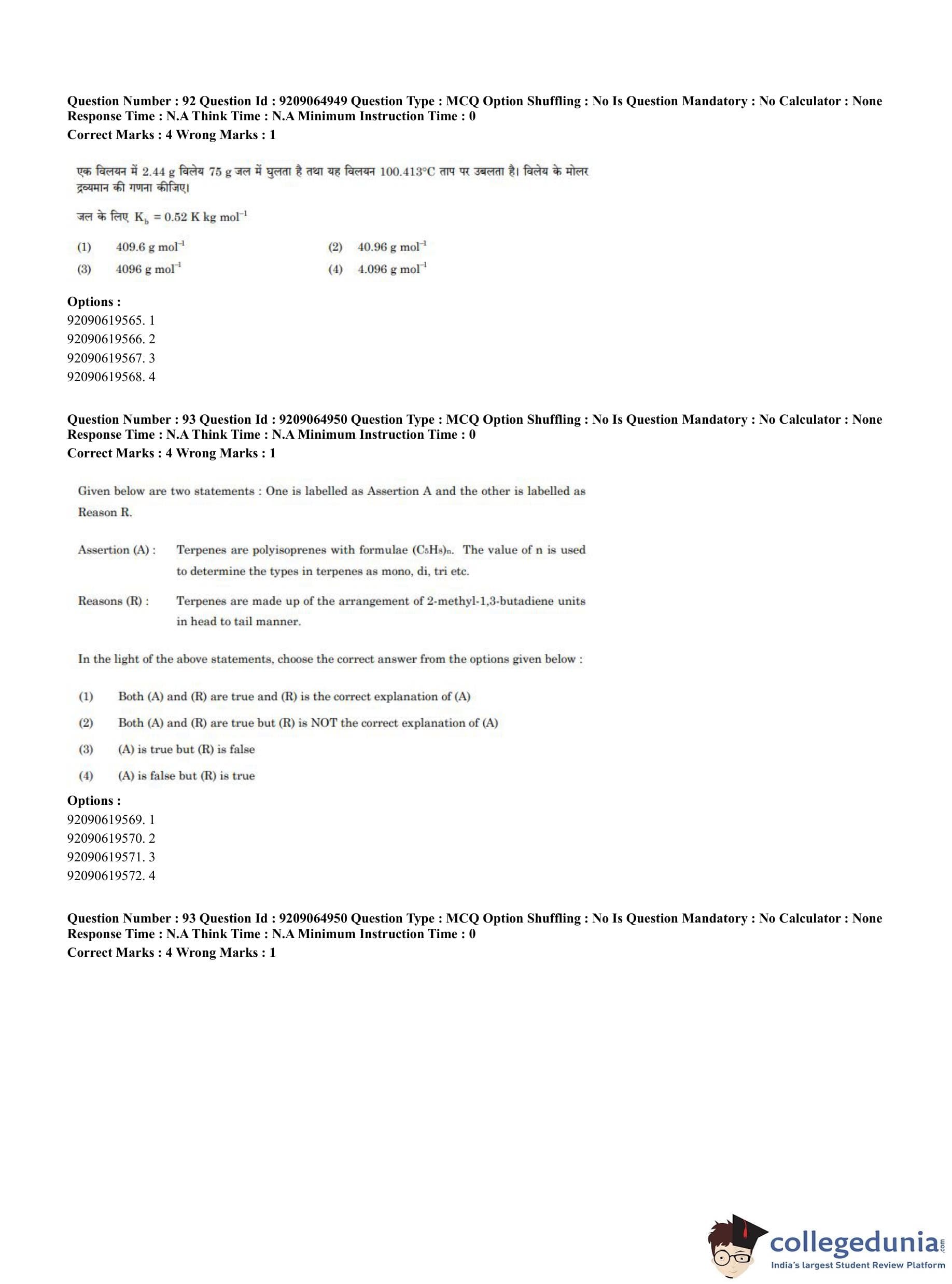 Question Number : 92 Question Id : 9209064949 Question Type : MCQ Option Shuffling : No Is Question Mandatory : No Calculator : None Response Time : N.A Think Time : N.A Minimum Instruction Time : 0
Correct Marks : 4 Wrong Marks : 1

एक विलयन में 2.44 g विलेय 75 g जल में घुलता है तथा यह विलयन 100.413°C ताप पर उबलता है। विलेय के मोलर द्रव्यमान की गणना कीजिए।

जल के लिए $K_b = 0.52$ K kg mol$^{-1}$

(1) 409.6 g mol$^{-1}$
(2) 40.96 g mol$^{-1}$
(3) 4096 g mol$^{-1}$
(4) 4.096 g mol$^{-1}$

Options :
92090619565. 1
92090619566. 2
92090619567. 3
92090619568. 4

Question Number : 93 Question Id : 9209064950 Question Type : MCQ Option Shuffling : No Is Question Mandatory : No Calculator : None Response Time : N.A Think Time : N.A Minimum Instruction Time : 0
Correct Marks : 4 Wrong Marks : 1

Given below are two statements : One is labelled as Assertion A and the other is labelled as Reason R.

Assertion (A) : Terpenes are polyisoprenes with formulae $(C_5H_8)_n$. The value of n is used to determine the types in terpenes as mono, di, tri etc.

Reasons (R) : Terpenes are made up of the arrangement of 2-methyl-1,3-butadiene units in head to tail manner.

In the light of the above statements, choose the correct answer from the options given below :

(1) Both (A) and (R) are true and (R) is the correct explanation of (A)
(2) Both (A) and (R) are true but (R) is NOT the correct explanation of (A)
(3) (A) is true but (R) is false
(4) (A) is false but (R) is true

Options :
92090619569. 1
92090619570. 2
92090619571. 3
92090619572. 4

Question Number : 93 Question Id : 9209064950 Question Type : MCQ Option Shuffling : No Is Question Mandatory : No Calculator : None Response Time : N.A Think Time : N.A Minimum Instruction Time : 0
Correct Marks : 4 Wrong Marks : 1

collegedunia.com
India's largest Student Review Platform